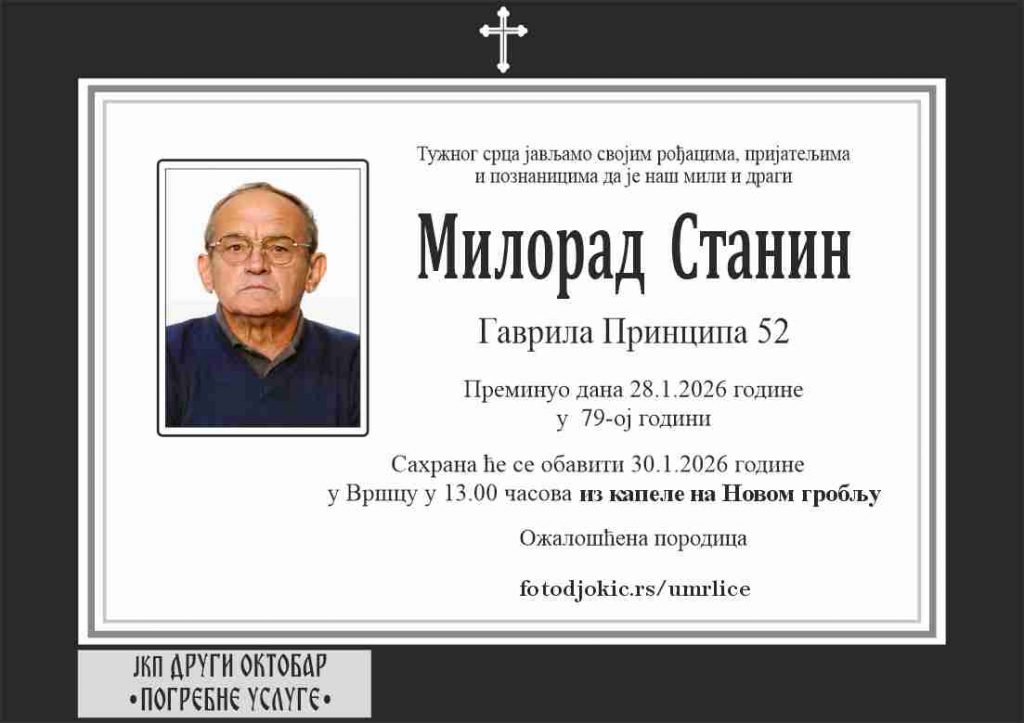 Тужног срца јављамо својим рођацима, пријатељима и познаницима да је наш мили и драги

Милорад Станин

Гаврила Принципа 52

Преминуо дана 28.1.2026 године
у 79-ој години

Сахрана ће се обавити 30.1.2026 године
у Вршцу у 13.00 часова из капеле на Новом гробљу

Ожалошћена породица

fotodjokic.rs/umrlice

ЈКП ДРУГИ ОКТОБАР
•ПОГРЕБНЕ УСЛУГЕ•